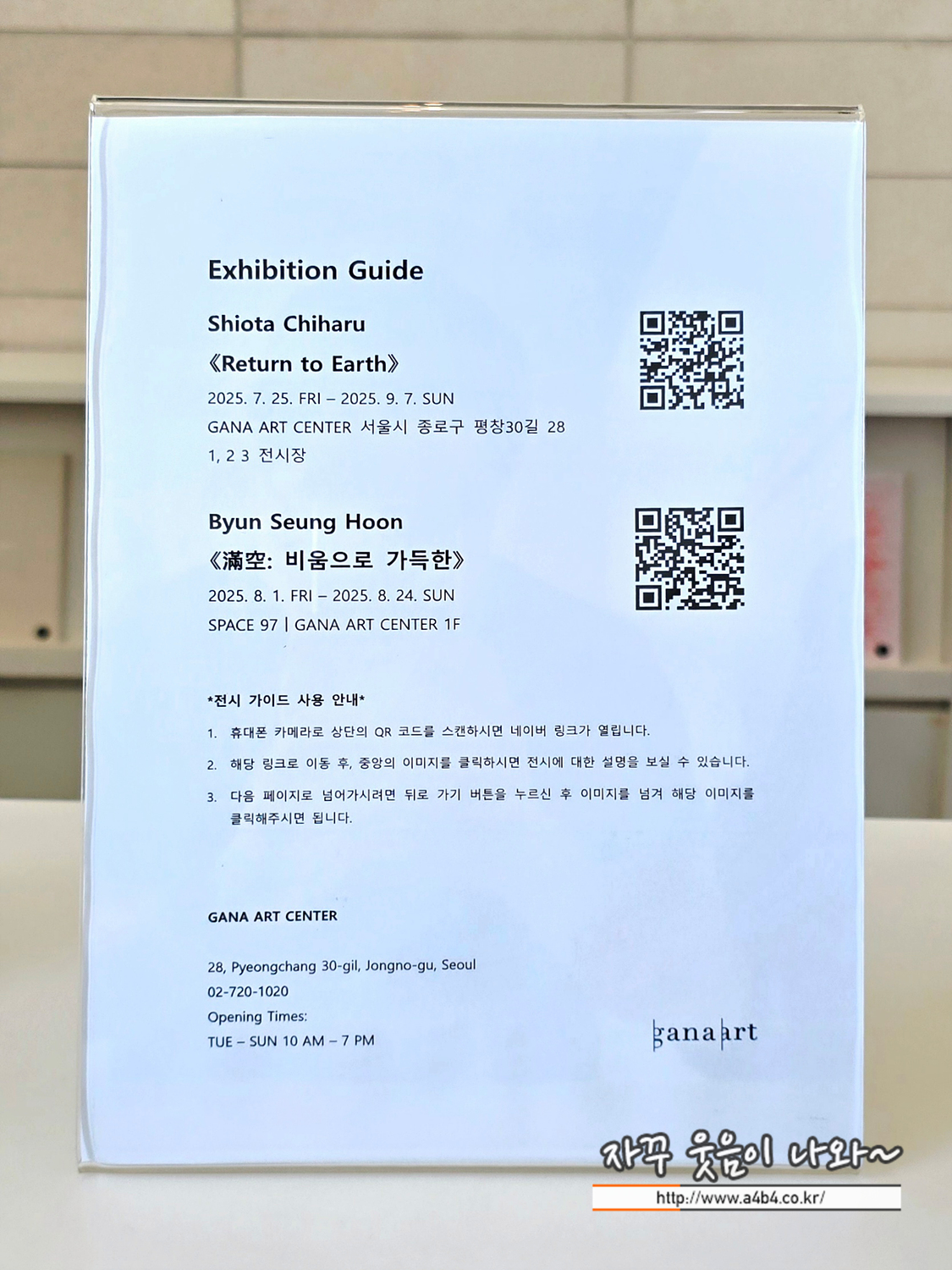 Exhibition Guide

Shiota Chiharu

《Return to Earth》

2025. 7. 25. FRI – 2025. 9. 7. SUN

GANA ART CENTER 서울시 종로구 평창30길 28

1, 2 3 전시장

Byun Seung Hoon

《滿空: 비움으로 가득한》

2025. 8. 1. FRI – 2025. 8. 24. SUN

SPACE 97 | GANA ART CENTER 1F

*전시 가이드 사용 안내*

1. 휴대폰 카메라로 상단의 QR 코드를 스캔하시면 네이버 링크가 열립니다.

2. 해당 링크로 이동 후, 중앙의 이미지를 클릭하시면 전시에 대한 설명을 보실 수 있습니다.

3. 다음 페이지로 넘어가시려면 뒤로 가기 버튼을 누르신 후 이미지를 넘겨 해당 이미지를 클릭해주시면 됩니다.

GANA ART CENTER

28, Pyeongchang 30-gil, Jongno-gu, Seoul
02-720-1020
Opening Times:
TUE – SUN 10 AM – 7 PM

ganaart

자꾸 웃음이 나와~
http://www.a4b4.co.kr/